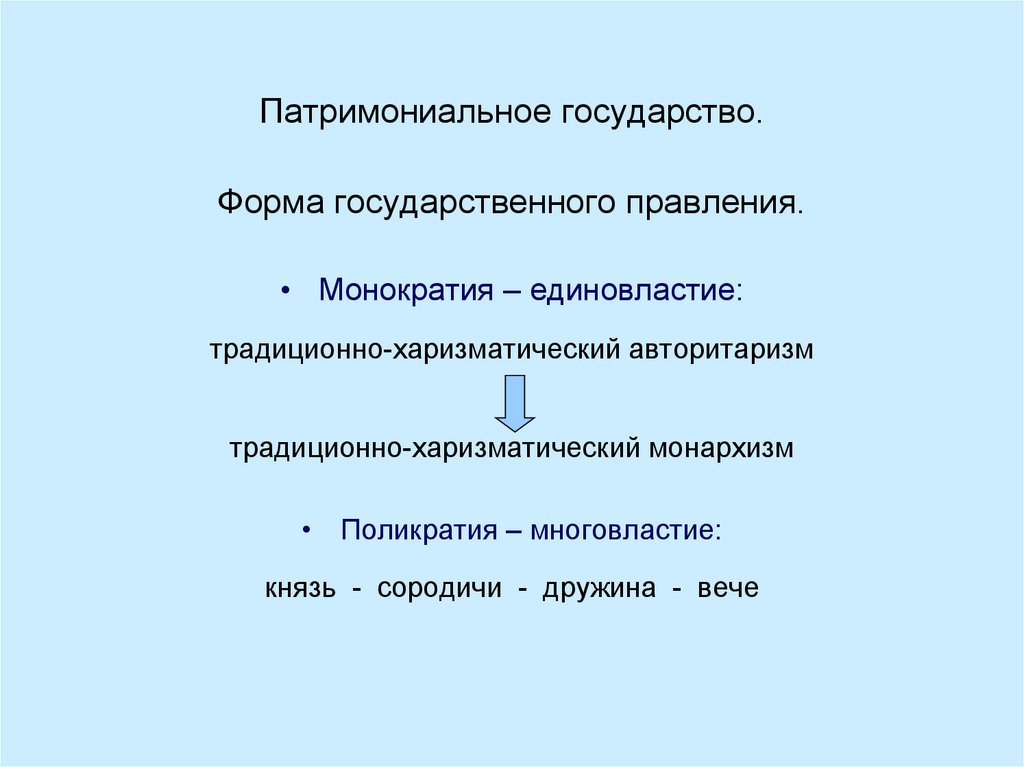 Патримониальное государство.

Форма государственного правления.

• Монократия – единовластие:

традиционно-харизматический авторитаризм

традиционно-харизматический монархизм

• Поликратия – многовластие:

князь - сородичи - дружина - вече